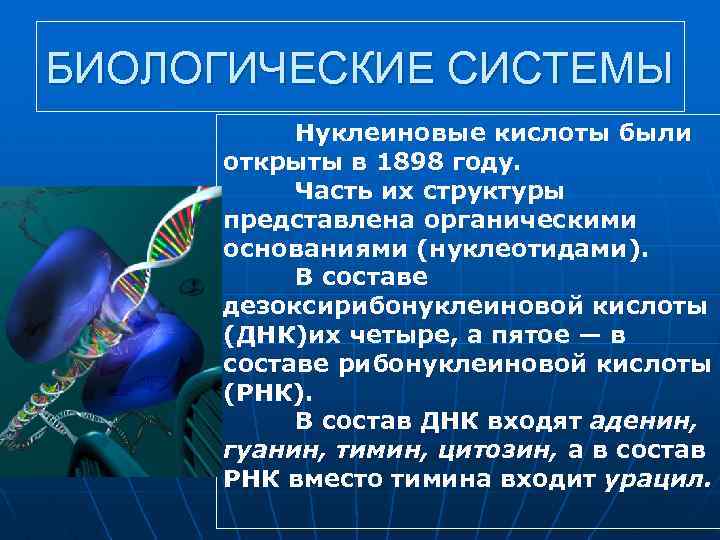 БИОЛОГИЧЕСКИЕ СИСТЕМЫ

Нуклеиновые кислоты были открыты в 1898 году.

Часть их структуры представлена органическими основаниями (нуклеотидами).

В составе дезоксирибонуклеиновой кислоты (ДНК)их четыре, а пятое — в составе рибонуклеиновой кислоты (РНК).

В состав ДНК входят аденин, гуанин, тимин, цитозин, а в состав РНК вместо тимина входит урацил.